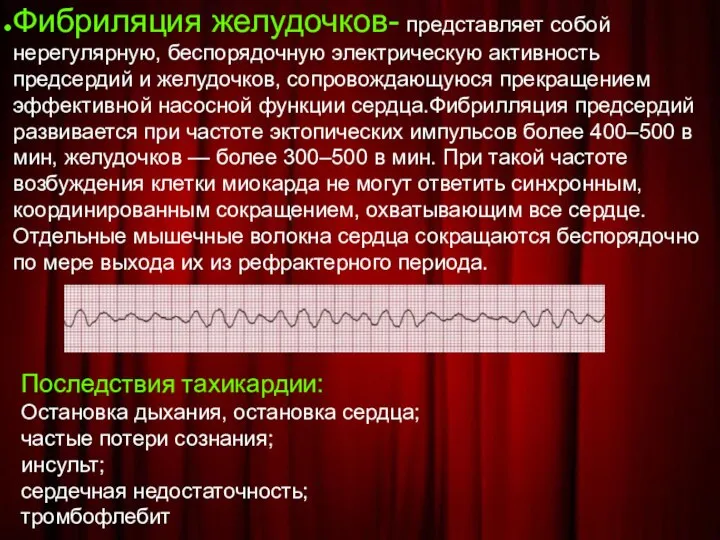 Фибриляция желудочков- представляет собой нерегулярную, беспорядочную электрическую активность предсердий и желудочков, сопровождающуюся прекращением эффективной насосной функции сердца.Фибрилляция предсердий развивается при частоте эктопических импульсов более 400–500 в мин, желудочков — более 300–500 в мин. При такой частоте возбуждения клетки миокарда не могут ответить синхронным, координированным сокращением, охватывающим все сердце. Отдельные мышечные волокна сердца сокращаются беспорядочно по мере выхода их из рефрактерного периода.

Последствия тахикардии:
Остановка дыхания, остановка сердца;
частые потери сознания;
инсульт;
сердечная недостаточность;
тромбофлебит